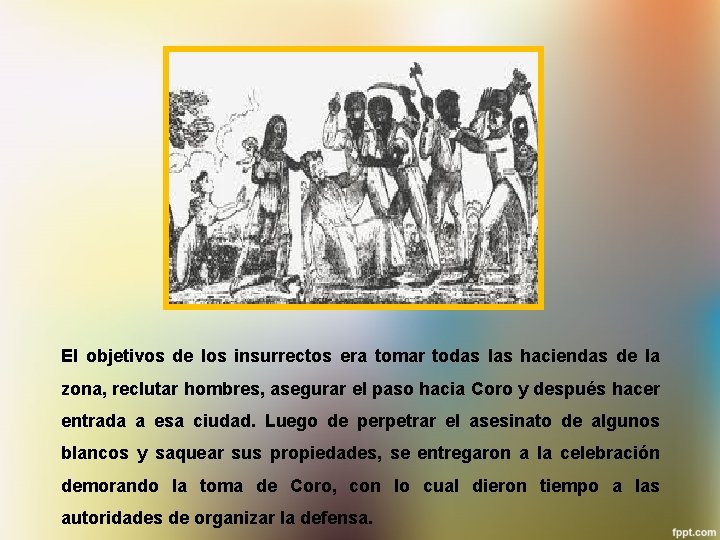 El objetivos de los insurrectos era tomar todas las haciendas de la zona, reclutar hombres, asegurar el paso hacia Coro y después hacer entrada a esa ciudad. Luego de perpetrar el asesinato de algunos blancos y saquear sus propiedades, se entregaron a la celebración demorando la toma de Coro, con lo cual dieron tiempo a las autoridades de organizar la defensa.

fppt.com